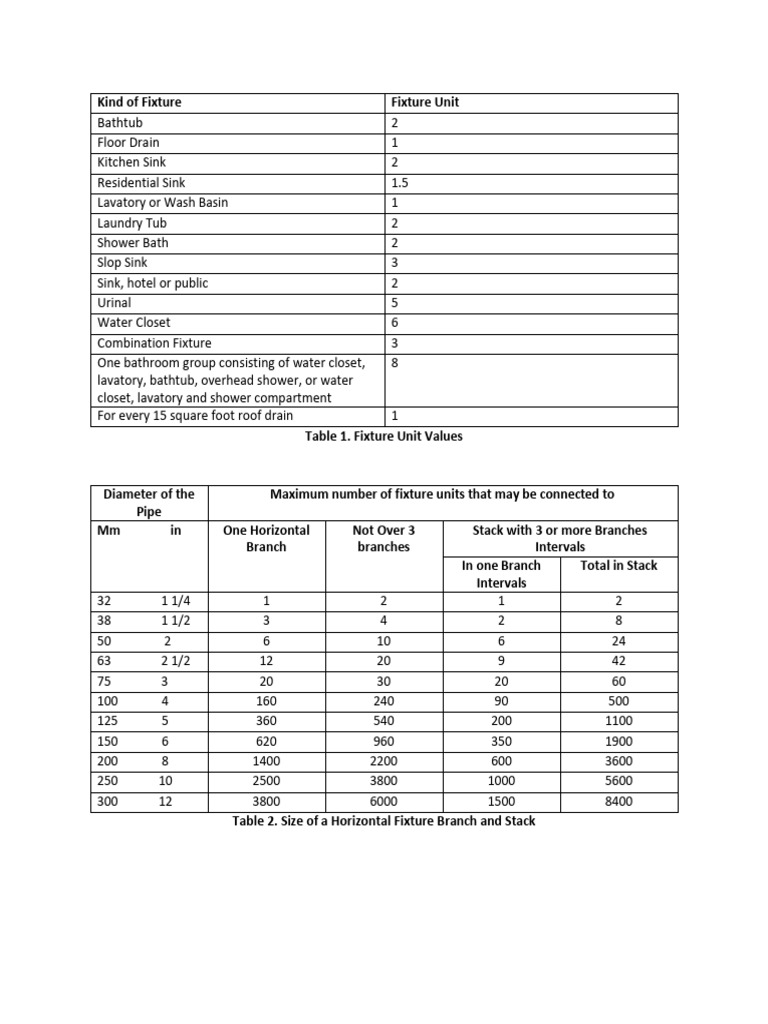 | Kind of Fixture | Fixture Unit |
|---|---|
| Bathtub | 2 |
| Floor Drain | 1 |
| Kitchen Sink | 2 |
| Residential Sink | 1.5 |
| Lavatory or Wash Basin | 1 |
| Laundry Tub | 2 |
| Shower Bath | 2 |
| Slop Sink | 3 |
| Sink, hotel or public | 2 |
| Urinal | 5 |
| Water Closet | 6 |
| Combination Fixture | 3 |
| One bathroom group consisting of water closet, lavatory, bathtub, overhead shower, or water closet, lavatory and shower compartment | 8 |
| For every 15 square foot roof drain | 1 |

Table 1. Fixture Unit Values

| Diameter of the Pipe | | Maximum number of fixture units that may be connected to | | | |
|---|---|---|---|---|---|
| Mm | in | One Horizontal Branch | Not Over 3 branches | Stack with 3 or more Branches Intervals | |
| | | | | In one Branch Intervals | Total in Stack |
| 32 | 1 1/4 | 1 | 2 | 1 | 2 |
| 38 | 1 1/2 | 3 | 4 | 2 | 8 |
| 50 | 2 | 6 | 10 | 6 | 24 |
| 63 | 2 1/2 | 12 | 20 | 9 | 42 |
| 75 | 3 | 20 | 30 | 20 | 60 |
| 100 | 4 | 160 | 240 | 90 | 500 |
| 125 | 5 | 360 | 540 | 200 | 1100 |
| 150 | 6 | 620 | 960 | 350 | 1900 |
| 200 | 8 | 1400 | 2200 | 600 | 3600 |
| 250 | 10 | 2500 | 3800 | 1000 | 5600 |
| 300 | 12 | 3800 | 6000 | 1500 | 8400 |

Table 2. Size of a Horizontal Fixture Branch and Stack